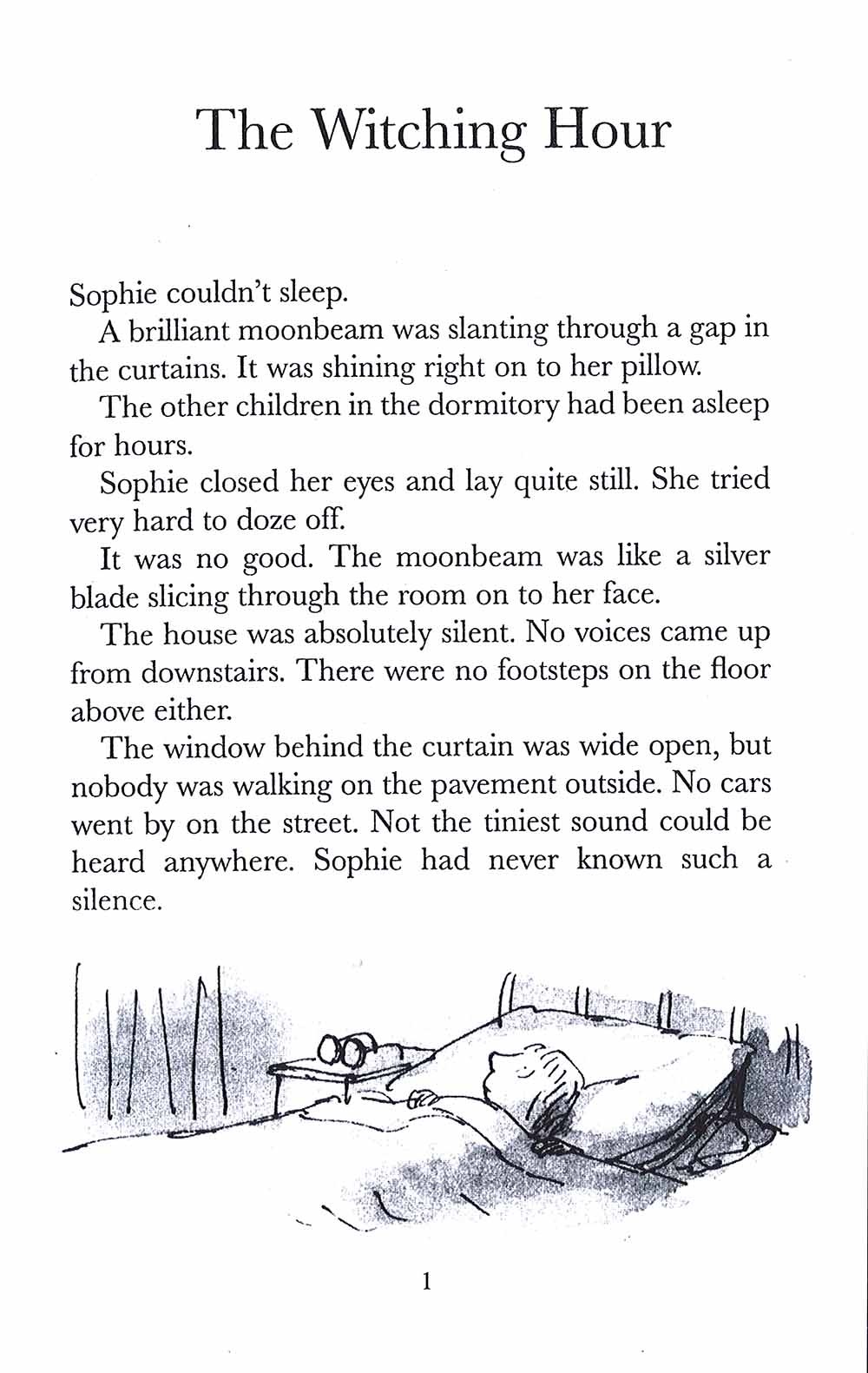 The Witching Hour

Sophie couldn't sleep.

A brilliant moonbeam was slanting through a gap in the curtains. It was shining right on to her pillow.

The other children in the dormitory had been asleep for hours.

Sophie closed her eyes and lay quite still. She tried very hard to doze off.

It was no good. The moonbeam was like a silver blade slicing through the room on to her face.

The house was absolutely silent. No voices came up from downstairs. There were no footsteps on the floor above either.

The window behind the curtain was wide open, but nobody was walking on the pavement outside. No cars went by on the street. Not the tiniest sound could be heard anywhere. Sophie had never known such a silence.

1